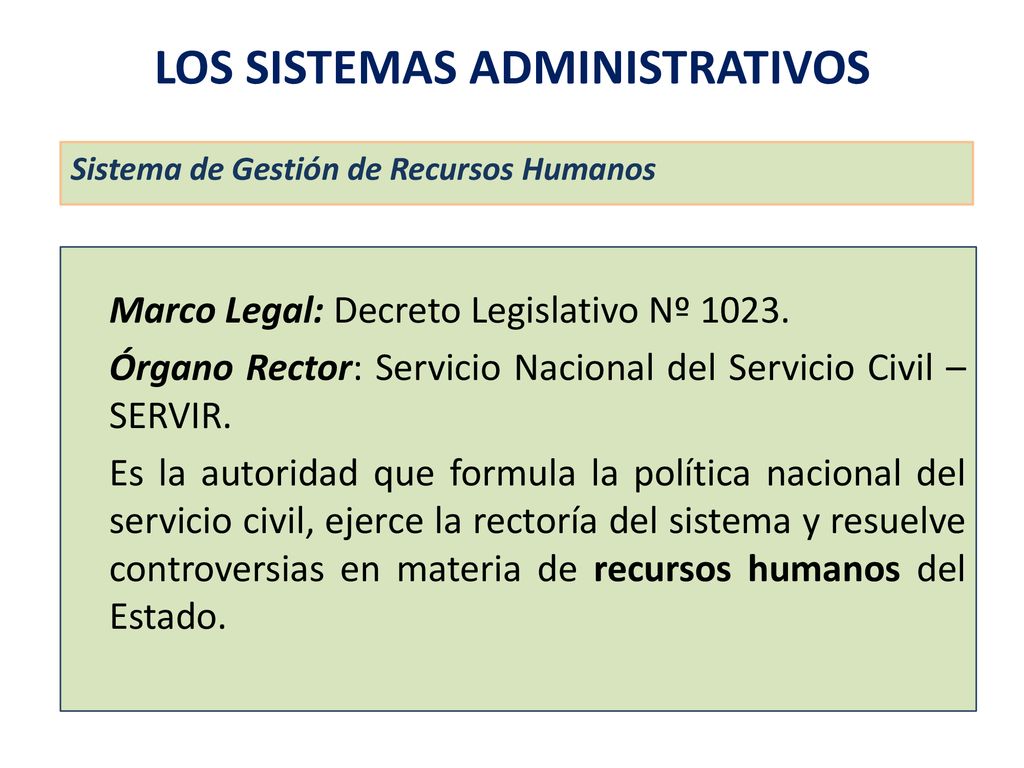 LOS SISTEMAS ADMINISTRATIVOS

Sistema de Gestión de Recursos Humanos

Marco Legal: Decreto Legislativo Nº 1023.

Órgano Rector: Servicio Nacional del Servicio Civil – SERVIR.

Es la autoridad que formula la política nacional del servicio civil, ejerce la rectoría del sistema y resuelve controversias en materia de recursos humanos del Estado.